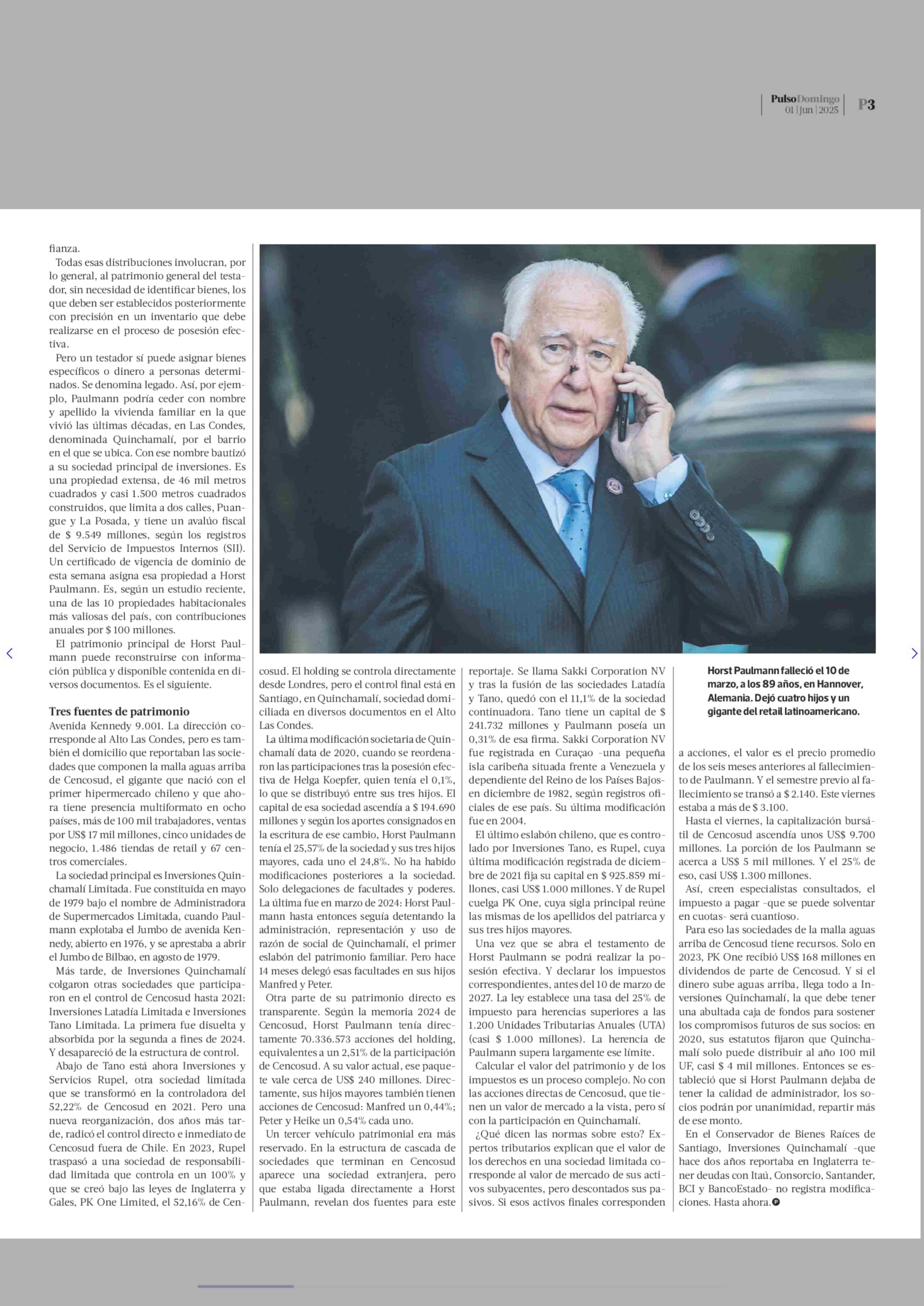 PulsoDomingo 01 | jun | 2025 P3

fianza.

Todas esas distribuciones involucran, por lo general, al patrimonio general del testador, sin necesidad de identificar bienes, los que deben ser establecidos posteriormente con precisión en un inventario que debe realizarse en el proceso de posesión efectiva.

Pero un testador sí puede asignar bienes específicos o dinero a personas determinados. Se denomina legado. Así, por ejemplo, Paulmann podría ceder con nombre y apellido la vivienda familiar en la que vivió las últimas décadas, en Las Condes, denominada Quinchamalí, por el barrio en el que se ubica. Con ese nombre bautizó a su sociedad principal de inversiones. Es una propiedad extensa, de 46 mil metros cuadrados y casi 1.500 metros cuadrados construidos, que limita a dos calles, Puangue y La Posada, y tiene un avalúo fiscal de $ 9.549 millones, según los registros del Servicio de Impuestos Internos (SII). Un certificado de vigencia de dominio de esta semana asigna esa propiedad a Horst Paulmann. Es, según un estudio reciente, una de las 10 propiedades habitacionales más valiosas del país, con contribuciones anuales por $ 100 millones.

El patrimonio principal de Horst Paulmann puede reconstruirse con información pública y disponible contenida en diversos documentos. Es el siguiente.

Tres fuentes de patrimonio

Avenida Kennedy 9.001. La dirección corresponde al Alto Las Condes, pero es también el domicilio que reportaban las sociedades que componen la malla aguas arriba de Cencosud, el gigante que nació con el primer hipermercado chileno y que ahora tiene presencia multiformato en ocho países, más de 100 mil trabajadores, ventas por US$ 17 mil millones, cinco unidades de negocio, 1.486 tiendas de retail y 67 centros comerciales.

La sociedad principal es Inversiones Quinchamalí Limitada. Fue constituida en mayo de 1979 bajo el nombre de Administradora de Supermercados Limitada, cuando Paulmann explotaba el Jumbo de avenida Kennedy, abierto en 1976, y se aprestaba a abrir el Jumbo de Bilbao, en agosto de 1979.

Más tarde, de Inversiones Quinchamalí colgaron otras sociedades que participaron en el control de Cencosud hasta 2021: Inversiones Latadía Limitada e Inversiones Tano Limitada. La primera fue disuelta y absorbida por la segunda a fines de 2024. Y desapareció de la estructura de control.

Abajo de Tano está ahora Inversiones y Servicios Rupel, otra sociedad limitada que se transformó en la controladora del 52,22% de Cencosud en 2021. Pero una nueva reorganización, dos años más tarde, radicó el control directo e inmediato de Cencosud fuera de Chile. En 2023, Rupel traspasó a una sociedad de responsabilidad limitada que controla en un 100% y que se creó bajo las leyes de Inglaterra y Gales, PK One Limited, el 52,16% de Cencosud. El holding se controla directamente desde Londres, pero el control final está en Santiago, en Quinchamalí, sociedad domiciliada en diversos documentos en el Alto Las Condes.

La última modificación societaria de Quinchamalí data de 2020, cuando se reordenaron las participaciones tras la posesión efectiva de Helga Koepfer, quien tenía el 0,1%, lo que se distribuyó entre sus tres hijos. El capital de esa sociedad ascendía a $ 194.690 millones y según los aportes consignados en la escritura de ese cambio, Horst Paulmann tenía el 25,57% de la sociedad y sus tres hijos mayores, cada uno el 24,8%. No ha habido modificaciones posteriores a la sociedad. Solo delegaciones de facultades y poderes. La última fue en marzo de 2024: Horst Paulmann hasta entonces seguía detentando la administración, representación y uso de razón de social de Quinchamalí, el primer eslabón del patrimonio familiar. Pero hace 14 meses delegó esas facultades en sus hijos Manfred y Peter.

Otra parte de su patrimonio directo es transparente. Según la memoria 2024 de Cencosud, Horst Paulmann tenía directamente 70.336.573 acciones del holding, equivalentes a un 2,51% de la participación de Cencosud. A su valor actual, ese paquete vale cerca de US$ 240 millones. Directamente, sus hijos mayores también tienen acciones de Cencosud: Manfred un 0,44%; Peter y Heike un 0,54% cada uno.

Un tercer vehículo patrimonial era más reservado. En la estructura de cascada de sociedades que terminan en Cencosud aparece una sociedad extranjera, pero que estaba ligada directamente a Horst Paulmann, revelan dos fuentes para este reportaje. Se llama Sakki Corporation NV y tras la fusión de las sociedades Latadía y Tano, quedó con el 11,1% de la sociedad continuadora. Tano tiene un capital de $ 241.732 millones y Paulmann poseía un 0,31% de esa firma. Sakki Corporation NV fue registrada en Curaçao -una pequeña isla caribeña situada frente a Venezuela y dependiente del Reino de los Países Bajos- en diciembre de 1982, según registros oficiales de ese país. Su última modificación fue en 2004.

El último eslabón chileno, que es controlado por Inversiones Tano, es Rupel, cuya última modificación registrada de diciembre de 2021 fija su capital en $ 925.859 millones, casi US$ 1.000 millones. Y de Rupel cuelga PK One, cuya sigla principal reúne las mismas de los apellidos del patriarca y sus tres hijos mayores.

Una vez que se abra el testamento de Horst Paulmann se podrá realizar la posesión efectiva. Y declarar los impuestos correspondientes, antes del 10 de marzo de 2027. La ley establece una tasa del 25% de impuesto para herencias superiores a las 1.200 Unidades Tributarias Anuales (UTA) (casi $ 1.000 millones). La herencia de Paulmann supera largamente ese límite.

Calcular el valor del patrimonio y de los impuestos es un proceso complejo. No con las acciones directas de Cencosud, que tienen un valor de mercado a la vista, pero sí con la participación en Quinchamalí.

¿Qué dicen las normas sobre esto? Expertos tributarios explican que el valor de los derechos en una sociedad limitada corresponde al valor de mercado de sus activos subyacentes, pero descontados sus pasivos. Si esos activos finales corresponden a acciones, el valor es el precio promedio de los seis meses anteriores al fallecimiento de Paulmann. Y el semestre previo al fallecimiento se transó a $ 2.140. Este viernes estaba a más de $ 3.100.

Hasta el viernes, la capitalización bursátil de Cencosud ascendía unos US$ 9.700 millones. La porción de los Paulmann se acerca a US$ 5 mil millones. Y el 25% de eso, casi US$ 1.300 millones.

Así, creen especialistas consultados, el impuesto a pagar -que se puede solventar en cuotas- será cuantioso.

Para eso las sociedades de la malla aguas arriba de Cencosud tiene recursos. Solo en 2023, PK One recibió US$ 168 millones en dividendos de parte de Cencosud. Y si el dinero sube aguas arriba, llega todo a Inversiones Quinchamalí, la que debe tener una abultada caja de fondos para sostener los compromisos futuros de sus socios: en 2020, sus estatutos fijaron que Quinchamalí solo puede distribuir al año 100 mil UF, casi $ 4 mil millones. Entonces se estableció que si Horst Paulmann dejaba de tener la calidad de administrador, los socios podrán por unanimidad, repartir más de ese monto.

En el Conservador de Bienes Raíces de Santiago, Inversiones Quinchamalí -que hace dos años reportaba en Inglaterra tener deudas con Itaú, Consorcio, Santander, BCI y BancoEstado- no registra modificaciones. Hasta ahora.

Horst Paulmann falleció el 10 de marzo, a los 89 años, en Hannover, Alemania. Dejó cuatro hijos y un gigante del retail latinoamericano.